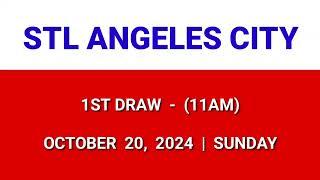 STL ANGELES CITY

1ST DRAW - (11AM)

OCTOBER 20, 2024 | SUNDAY